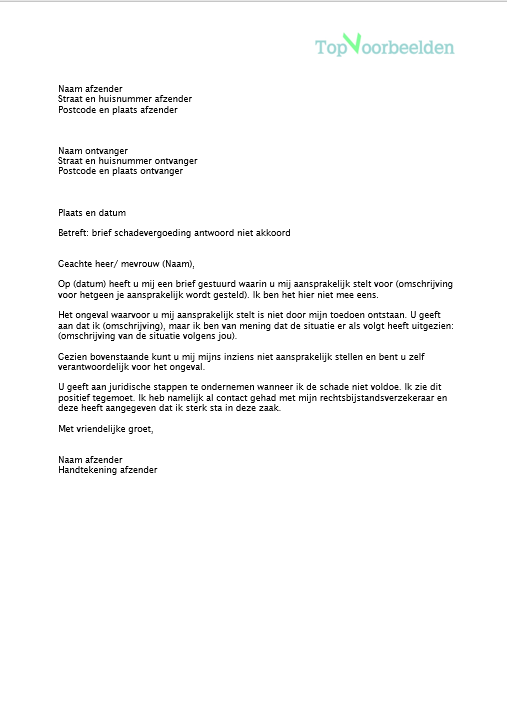 TopVoorbeelden

Naam afzender
Straat en huisnummer afzender
Postcode en plaats afzender

Naam ontvanger
Straat en huisnummer ontvanger
Postcode en plaats ontvanger

Plaats en datum

Betreft: brief schadevergoeding antwoord niet akkoord

Geachte heer/ mevrouw (Naam),

Op (datum) heeft u mij een brief gestuurd waarin u mij aansprakelijk stelt voor (omschrijving voor hetgeen je aansprakelijk wordt gesteld). Ik ben het hier niet mee eens.

Het ongeval waarvoor u mij aansprakelijk stelt is niet door mijn toedoen ontstaan. U geeft aan dat ik (omschrijving), maar ik ben van mening dat de situatie er als volgt heeft uitgezien: (omschrijving van de situatie volgens jou).

Gezien bovenstaande kunt u mij mijns inziens niet aansprakelijk stellen en bent u zelf verantwoordelijk voor het ongeval.

U geeft aan juridische stappen te ondernemen wanneer ik de schade niet voldoe. Ik zie dit positief tegemoet. Ik heb namelijk al contact gehad met mijn rechtsbijstandsverzekeraar en deze heeft aangegeven dat ik sterk sta in deze zaak.

Met vriendelijke groet,

Naam afzender
Handtekening afzender